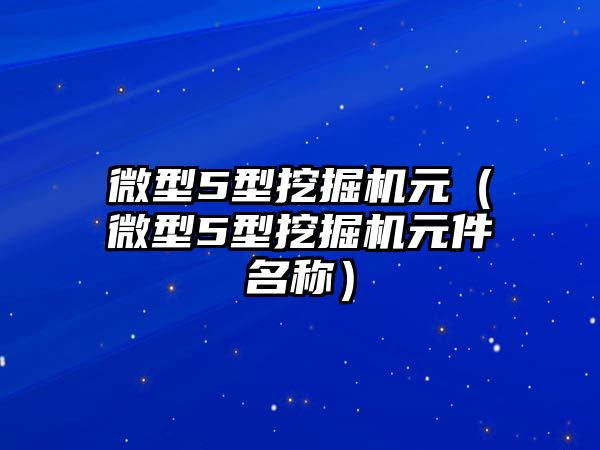 微型5型挖掘机元（微型5型挖掘机元件名称）